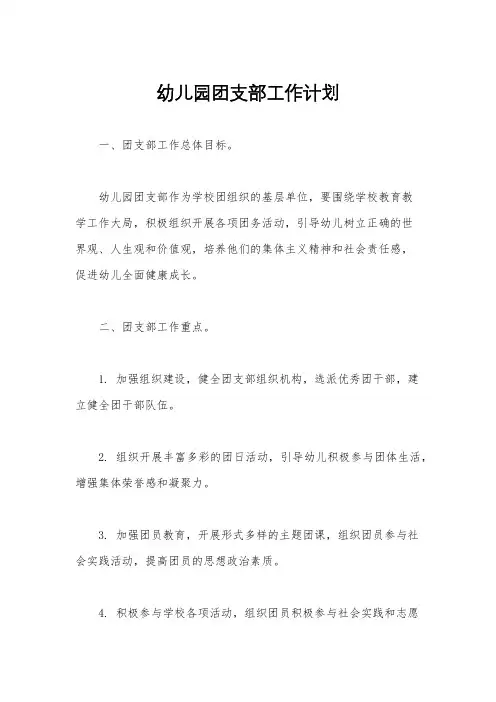 幼儿园团支部工作计划

一、团支部工作总体目标。

幼儿园团支部作为学校团组织的基层单位，要围绕学校教育教学工作大局，积极组织开展各项团务活动，引导幼儿树立正确的世界观、人生观和价值观，培养他们的集体主义精神和社会责任感，促进幼儿全面健康成长。

二、团支部工作重点。

1. 加强组织建设，健全团支部组织机构，选派优秀团干部，建立健全团干部队伍。

2. 组织开展丰富多彩的团日活动，引导幼儿积极参与团体生活，增强集体荣誉感和凝聚力。

3. 加强团员教育，开展形式多样的主题团课，组织团员参与社会实践活动，提高团员的思想政治素质。

4. 积极参与学校各项活动，组织团员积极参与社会实践和志愿